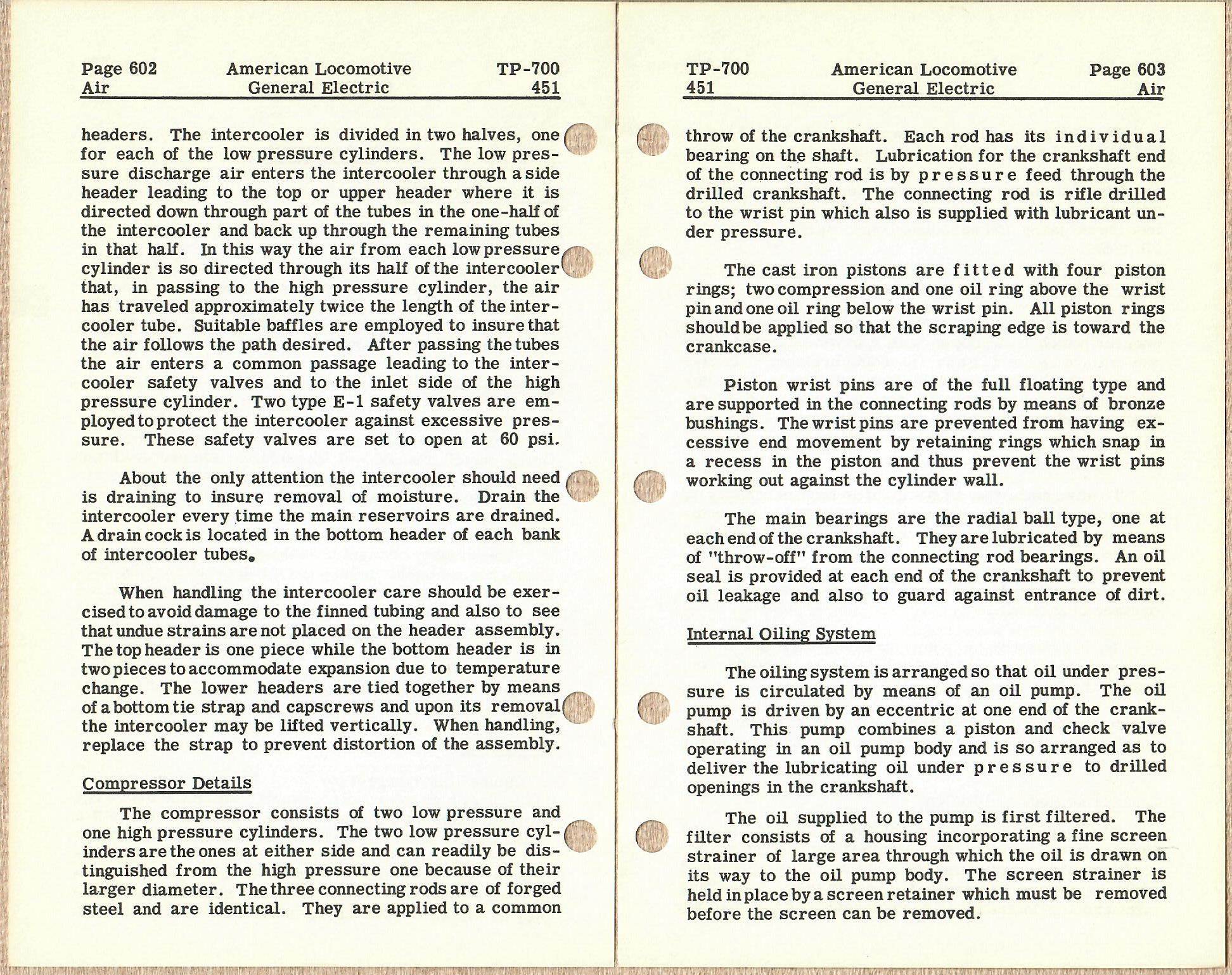 Page 602 American Locomotive TP-700
Air General Electric 451

headers. The intercooler is divided in two halves, one for each of the low pressure cylinders. The low pressure discharge air enters the intercooler through a side header leading to the top or upper header where it is directed down through part of the tubes in the one-half of the intercooler and back up through the remaining tubes in that half. In this way the air from each low pressure cylinder is so directed through its half of the intercooler that, in passing to the high pressure cylinder, the air has traveled approximately twice the length of the intercooler tube. Suitable baffles are employed to insure that the air follows the path desired. After passing the tubes the air enters a common passage leading to the intercooler safety valves and to the inlet side of the high pressure cylinder. Two type E-1 safety valves are employed to protect the intercooler against excessive pressure. These safety valves are set to open at 60 psi.

About the only attention the intercooler should need is draining to insure removal of moisture. Drain the intercooler every time the main reservoirs are drained. A drain cock is located in the bottom header of each bank of intercooler tubes.

When handling the intercooler care should be exercised to avoid damage to the finned tubing and also to see that undue strains are not placed on the header assembly. The top header is one piece while the bottom header is in two pieces to accommodate expansion due to temperature change. The lower headers are tied together by means of a bottom tie strap and capscrews and upon its removal the intercooler may be lifted vertically. When handling, replace the strap to prevent distortion of the assembly.

Compressor Details

The compressor consists of two low pressure and one high pressure cylinders. The two low pressure cylinders are the ones at either side and can readily be distinguished from the high pressure one because of their larger diameter. The three connecting rods are of forged steel and are identical. They are applied to a common

TP-700 American Locomotive Page 603
451 General Electric Air

throw of the crankshaft. Each rod has its individual bearing on the shaft. Lubrication for the crankshaft end of the connecting rod is by pressure feed through the drilled crankshaft. The connecting rod is rifle drilled to the wrist pin which also is supplied with lubricant under pressure.

The cast iron pistons are fitted with four piston rings; two compression and one oil ring above the wrist pin and one oil ring below the wrist pin. All piston rings should be applied so that the scraping edge is toward the crankcase.

Piston wrist pins are of the full floating type and are supported in the connecting rods by means of bronze bushings. The wrist pins are prevented from having excessive end movement by retaining rings which snap in a recess in the piston and thus prevent the wrist pins working out against the cylinder wall.

The main bearings are the radial ball type, one at each end of the crankshaft. They are lubricated by means of "throw-off" from the connecting rod bearings. An oil seal is provided at each end of the crankshaft to prevent oil leakage and also to guard against entrance of dirt.

Internal Oiling System

The oiling system is arranged so that oil under pressure is circulated by means of an oil pump. The oil pump is driven by an eccentric at one end of the crankshaft. This pump combines a piston and check valve operating in an oil pump body and is so arranged as to deliver the lubricating oil under pressure to drilled openings in the crankshaft.

The oil supplied to the pump is first filtered. The filter consists of a housing incorporating a fine screen strainer of large area through which the oil is drawn on its way to the oil pump body. The screen strainer is held in place by a screen retainer which must be removed before the screen can be removed.